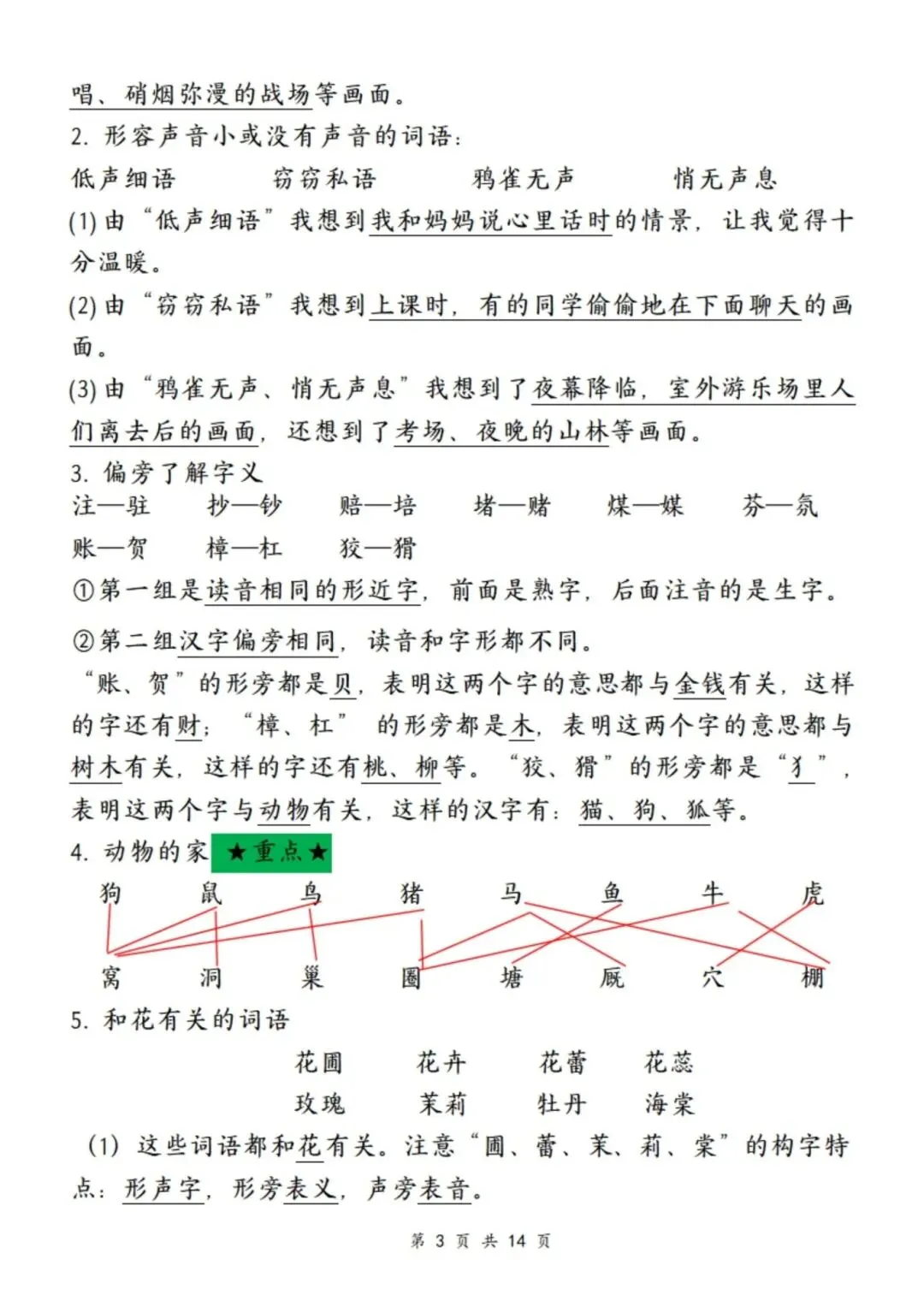 唱、硝烟弥漫的战场等画面。
2. 形容声音小或没有声音的词语：
低声细语　　窃窃私语　　鸦雀无声　　悄无声息
(1) 由“低声细语”我想到我和妈妈说心里话时的情景，让我觉得十分温暖。
(2) 由“窃窃私语”我想到上课时，有的同学偷偷地在下面聊天的画面。
(3) 由“鸦雀无声、悄无声息”我想到了夜幕降临，室外游乐场里人们离去后的画面，还想到了考场、夜晚的山林等画面。
3. 偏旁了解字义
注—驻　　抄—钞　　赔—培　　堵—赌　　煤—媒　　芬—氛
账—贺　　樟—杠　　狡—猾
①第一组是读音相同的形近字，前面是熟字，后面注音的是生字。
②第二组汉字偏旁相同，读音和字形都不同。
“账、贺”的形旁都是贝，表明这两个字的意思都与金钱有关，这样的字还有财；“樟、杠”的形旁都是木，表明这两个字的意思都与树木有关，这样的字还有桃、柳等。“狡、猾”的形旁都是“犭”，表明这两个字与动物有关，这样的汉字有：猫、狗、狐等。
4. 动物的家 ★重点★
狗　鼠　鸟　猪　马　鱼　牛　虎
窝　洞　巢　圈　塘　厩　穴　棚
5. 和花有关的词语
花圃　花卉　花蕾　花蕊
玫瑰　茉莉　牡丹　海棠
(1) 这些词语都和花有关。注意“圃、蕾、茉、莉、棠”的构字特点：形声字，形旁表义，声旁表音。

第 3 页 共 14 页